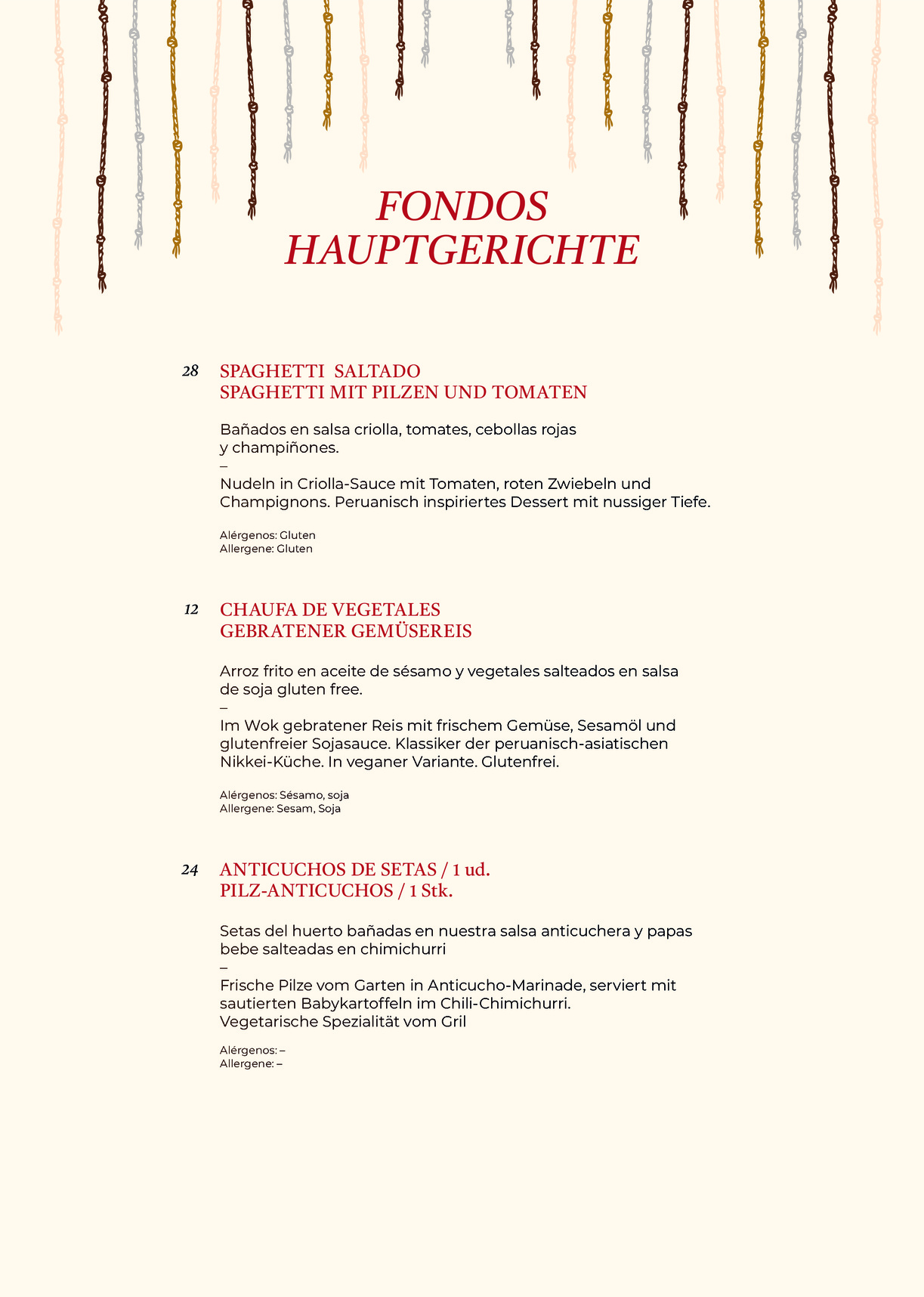 FONDOS
HAUPTGERICHTE

28 SPAGHETTI SALTADO
SPAGHETTI MIT PILZEN UND TOMATEN

Bañados en salsa criolla, tomates, cebollas rojas y champiñones.
–
Nudeln in Criolla-Sauce mit Tomaten, roten Zwiebeln und Champignons. Peruanisch inspiriertes Dessert mit nussiger Tiefe.

Alérgenos: Gluten
Allergene: Gluten

12 CHAUFA DE VEGETALES
GEBRATENER GEMÜSEREIS

Arroz frito en aceite de sésamo y vegetales salteados en salsa de soja gluten free.
–
Im Wok gebratener Reis mit frischem Gemüse, Sesamöl und glutenfreier Sojasauce. Klassiker der peruanisch-asiatischen Nikkei-Küche. In veganer Variante. Glutenfrei.

Alérgenos: Sésamo, soja
Allergene: Sesam, Soja

24 ANTICUCHOS DE SETAS / 1 ud.
PILZ-ANTICUCHOS / 1 Stk.

Setas del huerto bañadas en nuestra salsa anticuchera y papas bebe salteadas en chimichurri
–
Frische Pilze vom Garten in Anticucho-Marinade, serviert mit sautierten Babykartoffeln im Chili-Chimichurri.
Vegetarische Spezialität vom Gril

Alérgenos: –
Allergene: –